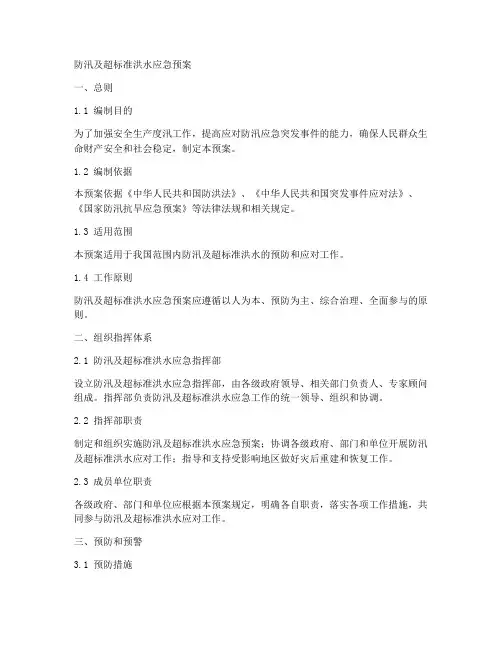 防汛及超标准洪水应急预案

一、总则

1.1 编制目的

为了加强安全生产度汛工作，提高应对防汛应急突发事件的能力，确保人民群众生命财产安全和社会稳定，制定本预案。

1.2 编制依据

本预案依据《中华人民共和国防洪法》、《中华人民共和国突发事件应对法》、《国家防汛抗旱应急预案》等法律法规和相关规定。

1.3 适用范围

本预案适用于我国范围内防汛及超标准洪水的预防和应对工作。

1.4 工作原则

防汛及超标准洪水应急预案应遵循以人为本、预防为主、综合治理、全面参与的原则。

二、组织指挥体系

2.1 防汛及超标准洪水应急指挥部

设立防汛及超标准洪水应急指挥部，由各级政府领导、相关部门负责人、专家顾问组成。指挥部负责防汛及超标准洪水应急工作的统一领导、组织和协调。

2.2 指挥部职责

制定和组织实施防汛及超标准洪水应急预案；协调各级政府、部门和单位开展防汛及超标准洪水应对工作；指导和支持受影响地区做好灾后重建和恢复工作。

2.3 成员单位职责

各级政府、部门和单位应根据本预案规定，明确各自职责，落实各项工作措施，共同参与防汛及超标准洪水应对工作。

三、预防和预警

3.1 预防措施